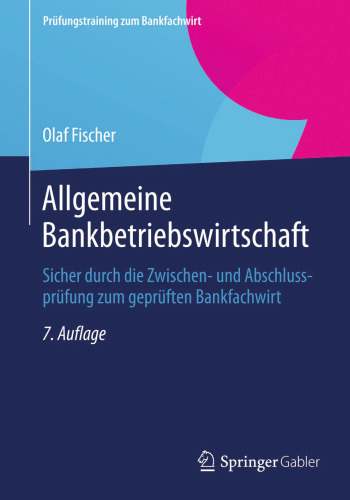 Prüfungstraining zum Bankfachwirt

Olaf Fischer

Allgemeine Bankbetriebswirtschaft

Sicher durch die Zwischen- und Abschlussprüfung zum geprüften Bankfachwirt

7. Auflage

Springer Gabler